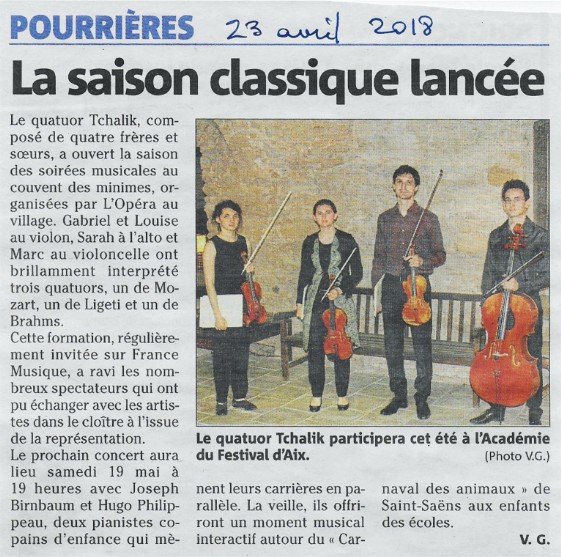 POURRIÈRES 23 avril 2018

La saison classique lancée

Le quatuor Tchalik, composé de quatre frères et sœurs, a ouvert la saison des soirées musicales au couvent des minimes, organisées par L'Opéra au village. Gabriel et Louise au violon, Sarah à l'alto et Marc au violoncelle ont brillamment interprété trois quatuors, un de Mozart, un de Ligeti et un de Brahms.
Cette formation, régulièrement invitée sur France Musique, a ravi les nombreux spectateurs qui ont pu échanger avec les artistes dans le cloître à l'issue de la représentation.
Le prochain concert aura lieu samedi 19 mai à 19 heures avec Joseph Birnbaum et Hugo Philippeau, deux pianistes copains d'enfance qui mènent leurs carrières en parallèle. La veille, ils offriront un moment musical interactif autour du « Carnaval des animaux » de Saint-Saëns aux enfants des écoles.

V. G.

Le quatuor Tchalik participera cet été à l'Académie du Festival d'Aix.
(Photo V.G.)